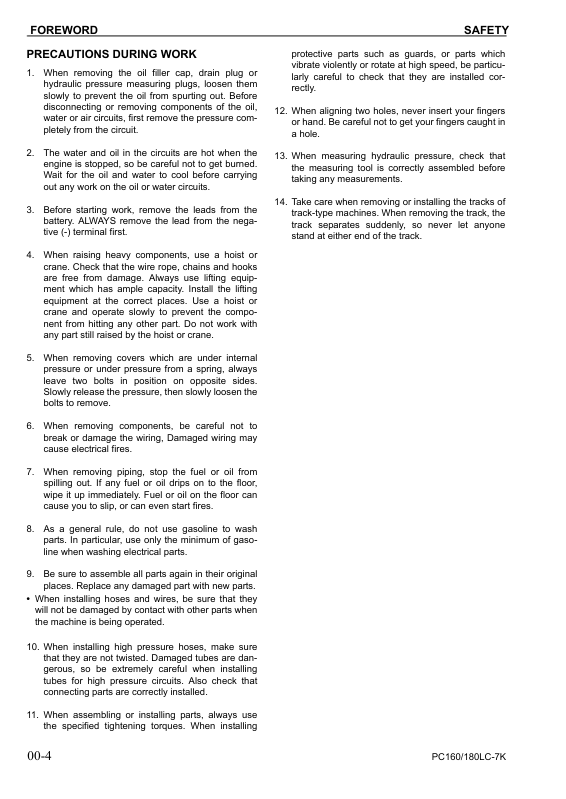 FOREWORD SAFETY

PRECAUTIONS DURING WORK

1. When removing the oil filler cap, drain plug or hydraulic pressure measuring plugs, loosen them slowly to prevent the oil from spurting out. Before disconnecting or removing components of the oil, water or air circuits, first remove the pressure completely from the circuit.

2. The water and oil in the circuits are hot when the engine is stopped, so be careful not to get burned. Wait for the oil and water to cool before carrying out any work on the oil or water circuits.

3. Before starting work, remove the leads from the battery. ALWAYS remove the lead from the negative (-) terminal first.

4. When raising heavy components, use a hoist or crane. Check that the wire rope, chains and hooks are free from damage. Always use lifting equipment which has ample capacity. Install the lifting equipment at the correct places. Use a hoist or crane and operate slowly to prevent the component from hitting any other part. Do not work with any part still raised by the hoist or crane.

5. When removing covers which are under internal pressure or under pressure from a spring, always leave two bolts in position on opposite sides. Slowly release the pressure, then slowly loosen the bolts to remove.

6. When removing components, be careful not to break or damage the wiring, Damaged wiring may cause electrical fires.

7. When removing piping, stop the fuel or oil from spilling out. If any fuel or oil drips on to the floor, wipe it up immediately. Fuel or oil on the floor can cause you to slip, or can even start fires.

8. As a general rule, do not use gasoline to wash parts. In particular, use only the minimum of gasoline when washing electrical parts.

9. Be sure to assemble all parts again in their original places. Replace any damaged part with new parts.
• When installing hoses and wires, be sure that they will not be damaged by contact with other parts when the machine is being operated.

10. When installing high pressure hoses, make sure that they are not twisted. Damaged tubes are dangerous, so be extremely careful when installing tubes for high pressure circuits. Also check that connecting parts are correctly installed.

11. When assembling or installing parts, always use the specified tightening torques. When installing protective parts such as guards, or parts which vibrate violently or rotate at high speed, be particularly careful to check that they are installed correctly.

12. When aligning two holes, never insert your fingers or hand. Be careful not to get your fingers caught in a hole.

13. When measuring hydraulic pressure, check that the measuring tool is correctly assembled before taking any measurements.

14. Take care when removing or installing the tracks of track-type machines. When removing the track, the track separates suddenly, so never let anyone stand at either end of the track.

00-4 PC160/180LC-7K